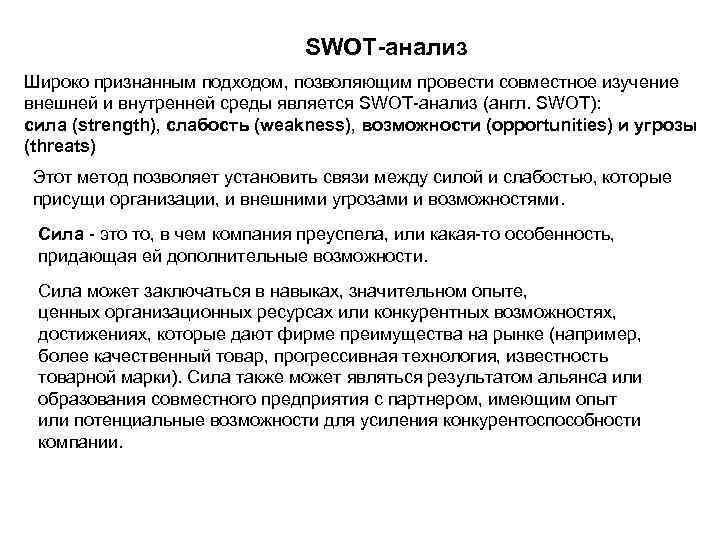 SWOT-анализ

Широко признанным подходом, позволяющим провести совместное изучение внешней и внутренней среды является SWOT-анализ (англ. SWOT): сила (strength), слабость (weakness), возможности (opportunities) и угрозы (threats)

Этот метод позволяет установить связи между силой и слабостью, которые присущи организации, и внешними угрозами и возможностями.

Сила - это то, в чем компания преуспела, или какая-то особенность, придающая ей дополнительные возможности.

Сила может заключаться в навыках, значительном опыте, ценных организационных ресурсах или конкурентных возможностях, достижениях, которые дают фирме преимущества на рынке (например, более качественный товар, прогрессивная технология, известность товарной марки). Сила также может являться результатом альянса или образования совместного предприятия с партнером, имеющим опыт или потенциальные возможности для усиления конкурентоспособности компании.